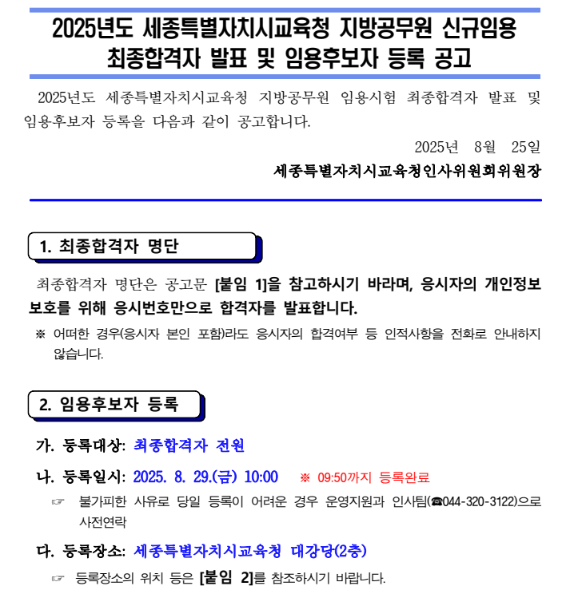 2025년도 세종특별자치시교육청 지방공무원 신규임용 최종합격자 발표 및 임용후보자 등록 공고

2025년도 세종특별자치시교육청 지방공무원 임용시험 최종합격자 발표 및 임용후보자 등록을 다음과 같이 공고합니다.

2025년 8월 25일

세종특별자치시교육청인사위원회위원장

1. 최종합격자 명단

최종합격자 명단은 공고문 [붙임 1]을 참고하시기 바라며, 응시자의 개인정보 보호를 위해 응시번호만으로 합격자를 발표합니다.

※ 어떠한 경우(응시자 본인 포함)라도 응시자의 합격여부 등 인적사항을 전화로 안내하지 않습니다.

2. 임용후보자 등록

가. 등록대상: 최종합격자 전원

나. 등록일시: 2025. 8. 29.(금) 10:00 ※ 09:50까지 등록완료

☞ 불가피한 사유로 당일 등록이 어려운 경우 운영지원과 인사팀(☎044-320-3122)으로 사전연락

다. 등록장소: 세종특별자치시교육청 대강당(2층)

☞ 등록장소의 위치 등은 [붙임 2]를 참조하시기 바랍니다.